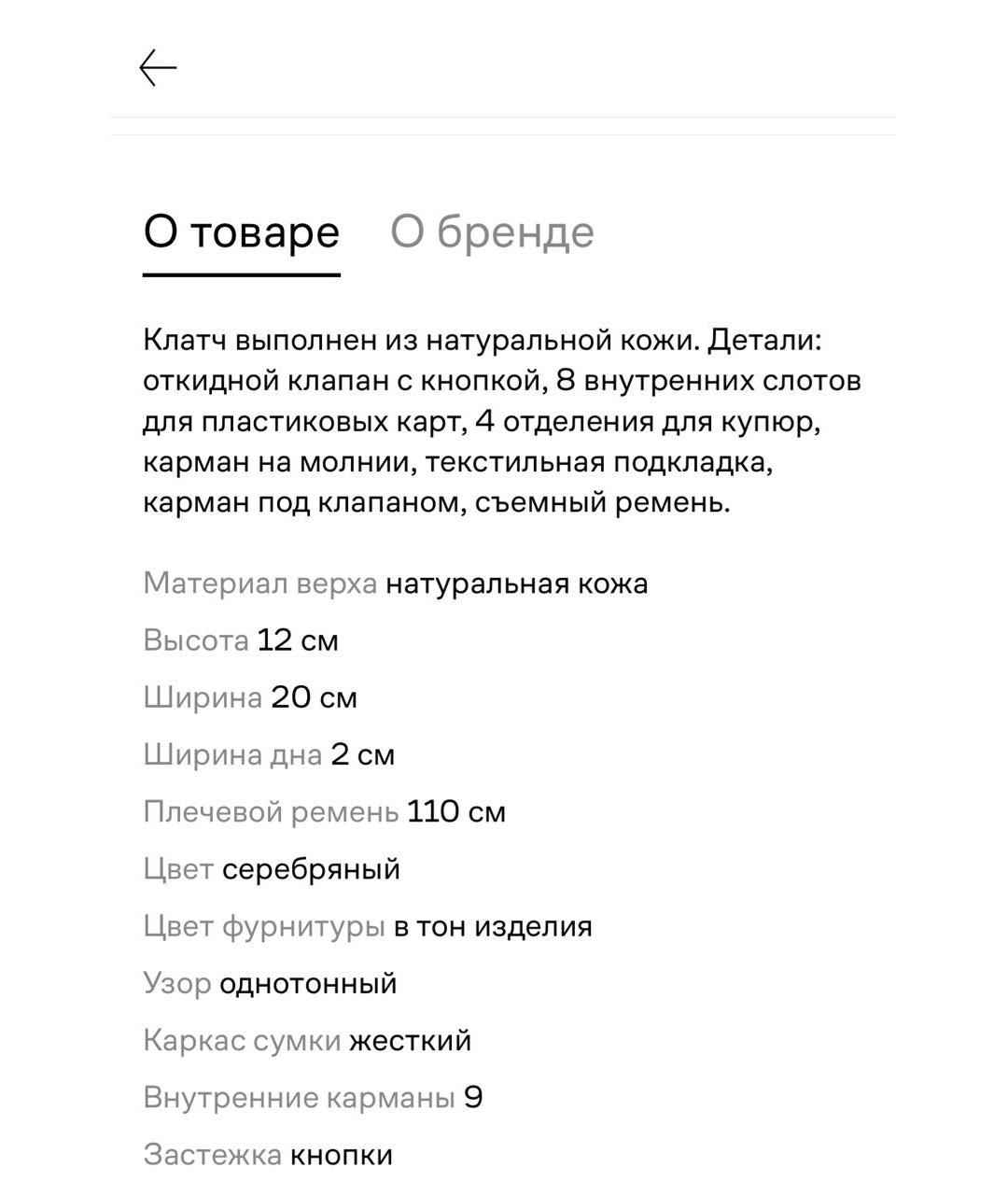 О товаре О бренде

Клатч выполнен из натуральной кожи. Детали: откидной клапан с кнопкой, 8 внутренних слотов для пластиковых карт, 4 отделения для купюр, карман на молнии, текстильная подкладка, карман под клапаном, съемный ремень.

Материал верха натуральная кожа

Высота 12 см

Ширина 20 см

Ширина дна 2 см

Плечевой ремень 110 см

Цвет серебряный

Цвет фурнитуры в тон изделия

Узор однотонный

Каркас сумки жесткий

Внутренние карманы 9

Застежка кнопки